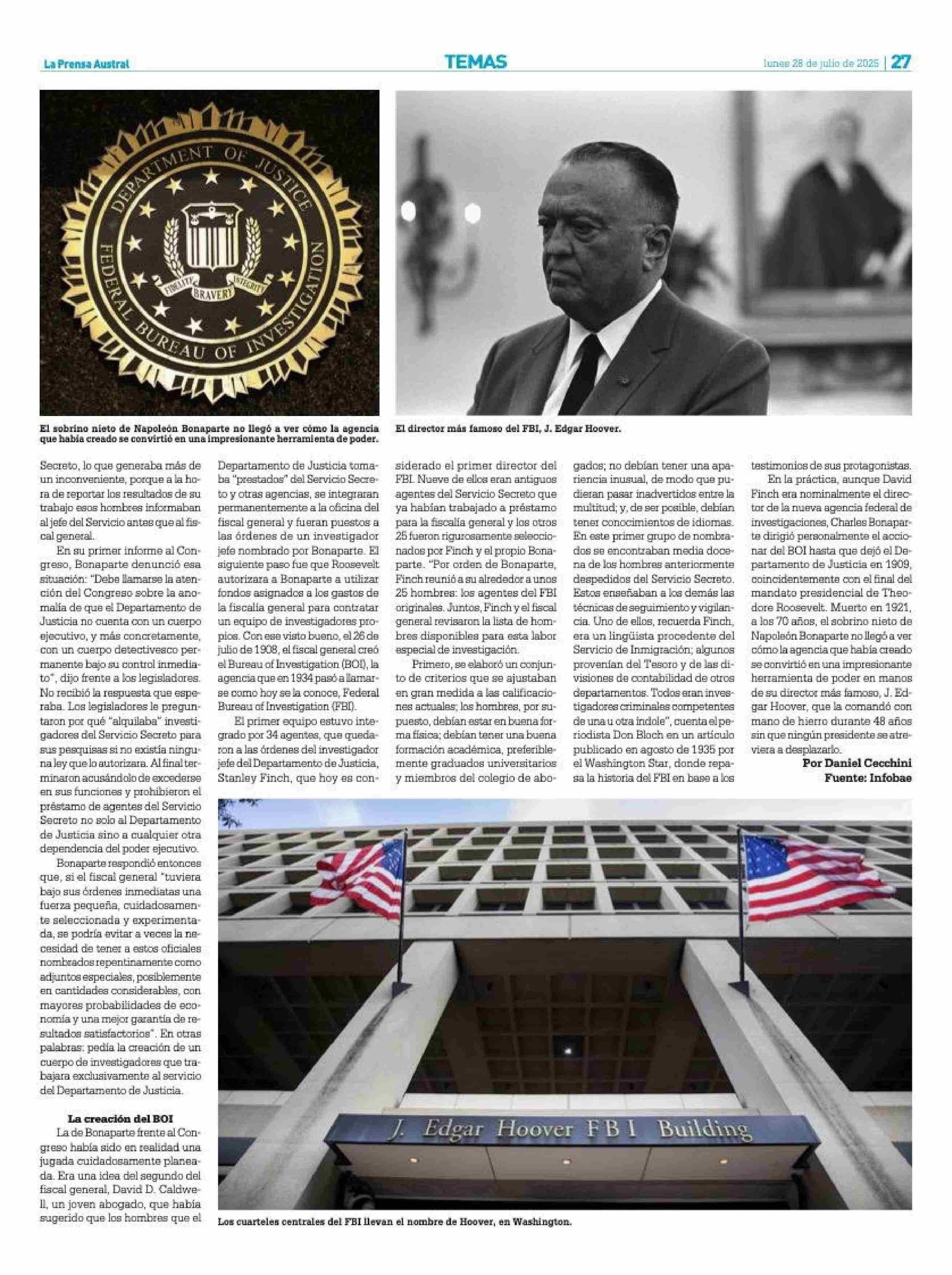 La Prensa Austral

TEMAS

lunes 28 de julio de 2025 | 27

DEPARTMENT OF JUSTICE
FEDERAL BUREAU OF INVESTIGATION
FIDELITY BRAVERY INTEGRITY

El sobrino nieto de Napoleón Bonaparte no llegó a ver cómo la agencia que había creado se convirtió en una impresionante herramienta de poder.

El director más famoso del FBI, J. Edgar Hoover.

Secreto, lo que generaba más de un inconveniente, porque a la hora de reportar los resultados de su trabajo esos hombres informaban al jefe del Servicio antes que al fiscal general.

En su primer informe al Congreso, Bonaparte denunció esa situación: "Debe llamarse la atención del Congreso sobre la anomalía de que el Departamento de Justicia no cuenta con un cuerpo ejecutivo, y más concretamente, con un cuerpo detectivesco permanente bajo su control inmediato", dijo frente a los legisladores. No recibió la respuesta que esperaba. Los legisladores le preguntaron por qué "alquilaba" investigadores del Servicio Secreto para sus pesquisas si no existía ninguna ley que lo autorizara. Al final terminaron acusándolo de excederse en sus funciones y prohibieron el préstamo de agentes del Servicio Secreto no solo al Departamento de Justicia sino a cualquier otra dependencia del poder ejecutivo.

Bonaparte respondió entonces que, si el fiscal general "tuviera bajo sus órdenes inmediatas una fuerza pequeña, cuidadosamente seleccionada y experimentada, se podría evitar a veces la necesidad de tener a estos oficiales nombrados repentinamente como adjuntos especiales, posiblemente en cantidades considerables, con mayores probabilidades de economía y una mejor garantía de resultados satisfactorios". En otras palabras: pedía la creación de un cuerpo de investigadores que trabajara exclusivamente al servicio del Departamento de Justicia.

La creación del BOI

La de Bonaparte frente al Congreso había sido en realidad una jugada cuidadosamente planeada. Era una idea del segundo del fiscal general, David D. Caldwell, un joven abogado, que había sugerido que los hombres que el Departamento de Justicia tomaba "prestados" del Servicio Secreto y otras agencias, se integraran permanentemente a la oficina del fiscal general y fueran puestos a las órdenes de un investigador jefe nombrado por Bonaparte. El siguiente paso fue que Roosevelt autorizara a Bonaparte a utilizar fondos asignados a los gastos de la fiscalía general para contratar un equipo de investigadores propios. Con ese visto bueno, el 26 de julio de 1908, el fiscal general creó el Bureau of Investigation (BOI), la agencia que en 1934 pasó a llamarse como hoy se la conoce, Federal Bureau of Investigation (FBI).

El primer equipo estuvo integrado por 34 agentes, que quedaron a las órdenes del investigador jefe del Departamento de Justicia, Stanley Finch, que hoy es considerado el primer director del FBI. Nueve de ellos eran antiguos agentes del Servicio Secreto que ya habían trabajado a préstamo para la fiscalía general y los otros 25 fueron rigurosamente seleccionados por Finch y el propio Bonaparte. "Por orden de Bonaparte, Finch reunió a su alrededor a unos 25 hombres: los agentes del FBI originales. Juntos, Finch y el fiscal general revisaron la lista de hombres disponibles para esta labor especial de investigación.

Primero, se elaboró un conjunto de criterios que se ajustaban en gran medida a las calificaciones actuales; los hombres, por supuesto, debían estar en buena forma física; debían tener una buena formación académica, preferiblemente graduados universitarios y miembros del colegio de abogados; no debían tener una apariencia inusual, de modo que pudieran pasar inadvertidos entre la multitud; y, de ser posible, debían tener conocimientos de idiomas. En este primer grupo de nombrados se encontraban media docena de los hombres anteriormente despedidos del Servicio Secreto. Estos enseñaban a los demás las técnicas de seguimiento y vigilancia. Uno de ellos, recuerda Finch, era un lingüista procedente del Servicio de Inmigración; algunos provenían del Tesoro y de las divisiones de contabilidad de otros departamentos. Todos eran investigadores criminales competentes de una u otra índole", cuenta el periodista Don Bloch en un artículo publicado en agosto de 1935 por el Washington Star, donde repasa la historia del FBI en base a los testimonios de sus protagonistas.

En la práctica, aunque David Finch era nominalmente el director de la nueva agencia federal de investigaciones, Charles Bonaparte dirigió personalmente el accionar del BOI hasta que dejó el Departamento de Justicia en 1909, coincidentemente con el final del mandato presidencial de Theodore Roosevelt. Muerto en 1921, a los 70 años, el sobrino nieto de Napoleón Bonaparte no llegó a ver cómo la agencia que había creado se convirtió en una impresionante herramienta de poder en manos de su director más famoso, J. Edgar Hoover, que la comandó con mano de hierro durante 48 años sin que ningún presidente se atreviera a desplazarlo.

Por Daniel Cecchini
Fuente: Infobae

J. Edgar Hoover FBI Building

Los cuarteles centrales del FBI llevan el nombre de Hoover, en Washington.